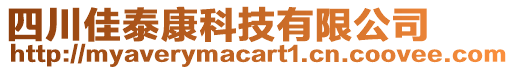 四川佳泰康科技有限公司
http://myaverymacart1.cn.coovee.com